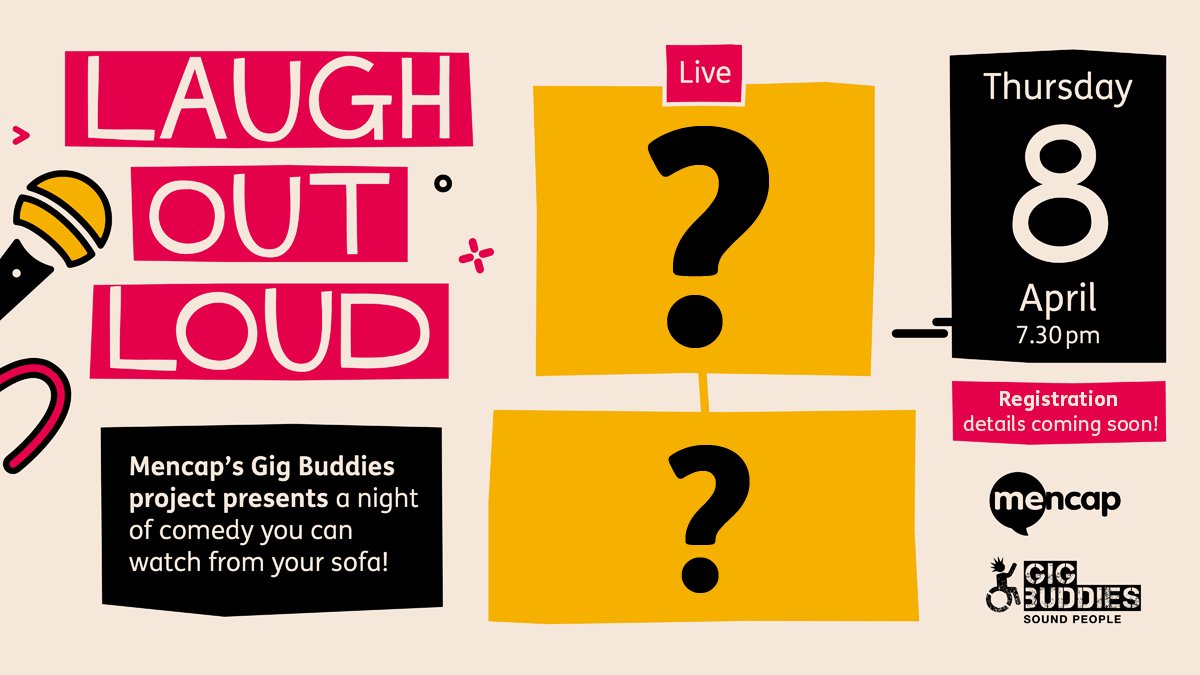 LAUGH
OUT
LOUD

Mencap's Gig Buddies project presents a night of comedy you can watch from your sofa!

Live

?

?

Thursday
8
April
7.30 pm

Registration details coming soon!

mencap

GIG BUDDIES
SOUND PEOPLE